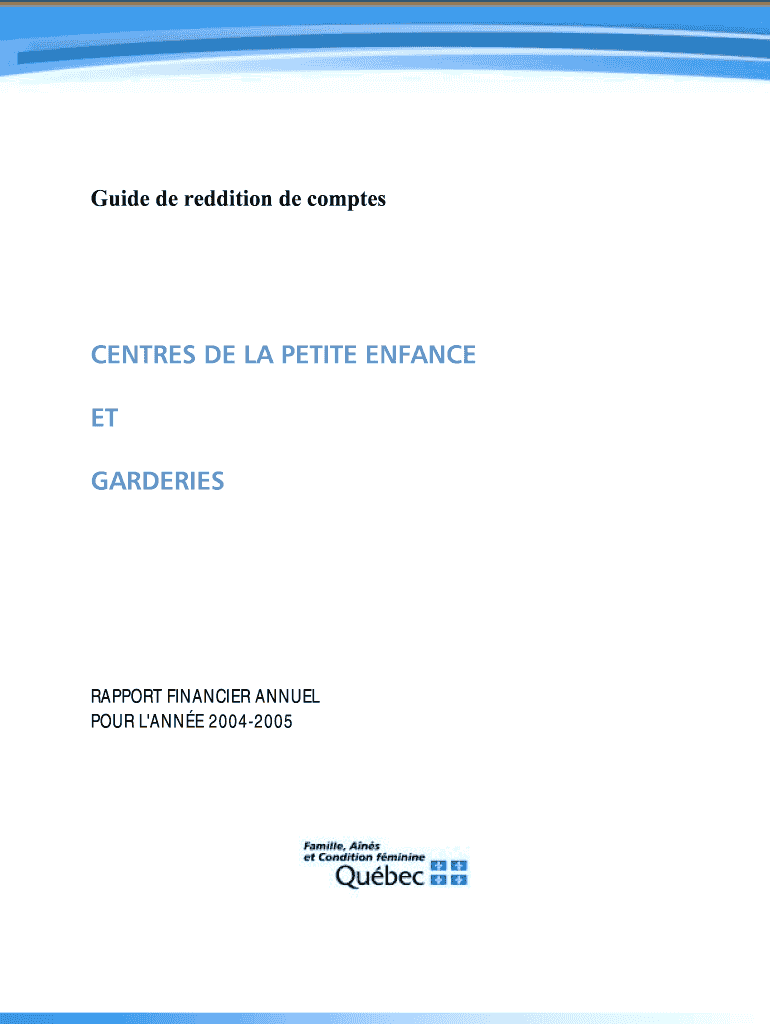 Guide de reddition de comptes

CENTRES DE LA PETITE ENFANCE

ET

GARDERIES

RAPPORT FINANCIER ANNUEL
POUR L'ANNÉE 2004-2005

Famille, Aînés
et Condition féminine
Québec